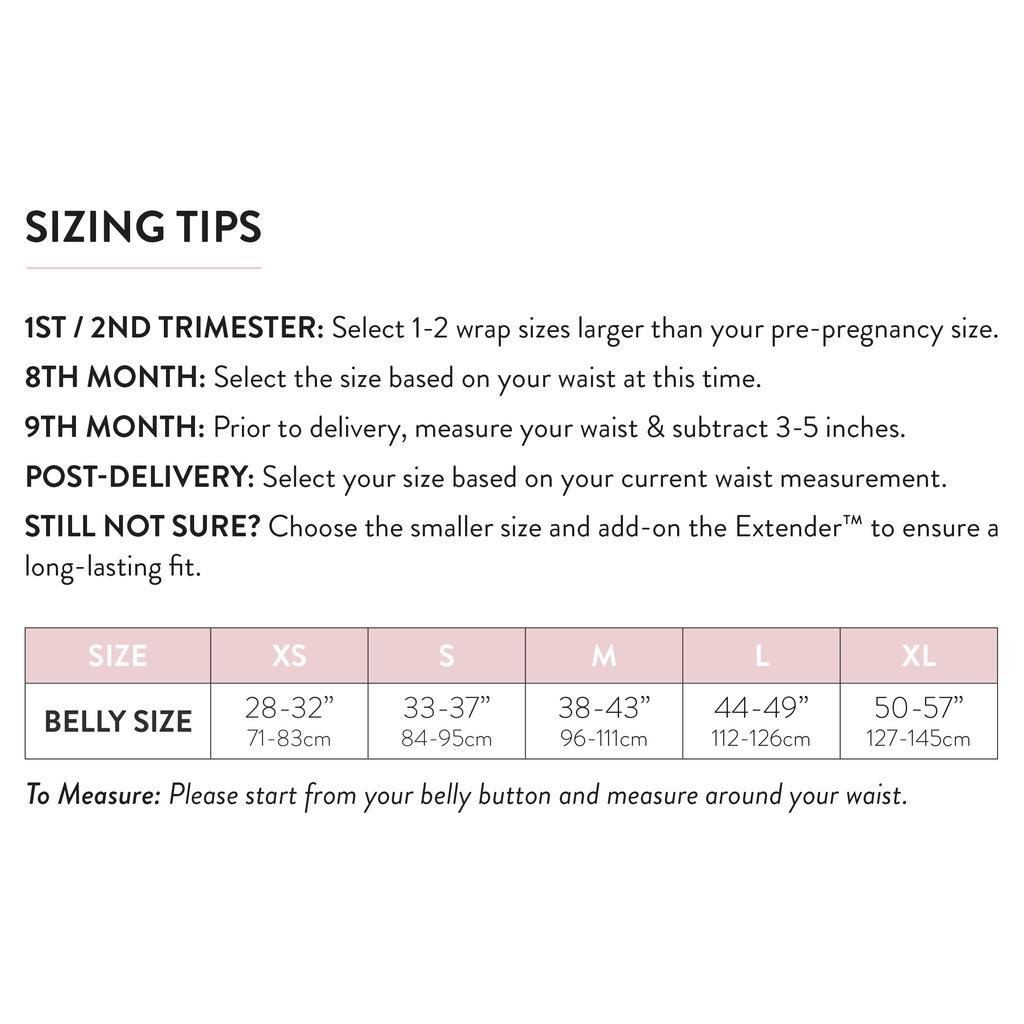 SIZING TIPS

1ST / 2ND TRIMESTER: Select 1-2 wrap sizes larger than your pre-pregnancy size.

8TH MONTH: Select the size based on your waist at this time.

9TH MONTH: Prior to delivery, measure your waist & subtract 3-5 inches.

POST-DELIVERY: Select your size based on your current waist measurement.

STILL NOT SURE? Choose the smaller size and add-on the Extender™ to ensure a long-lasting fit.

| SIZE | XS | S | M | L | XL |
|---|---|---|---|---|---|
| BELLY SIZE | 28-32” 71-83cm | 33-37” 84-95cm | 38-43” 96-111cm | 44-49” 112-126cm | 50-57” 127-145cm |

To Measure: Please start from your belly button and measure around your waist.